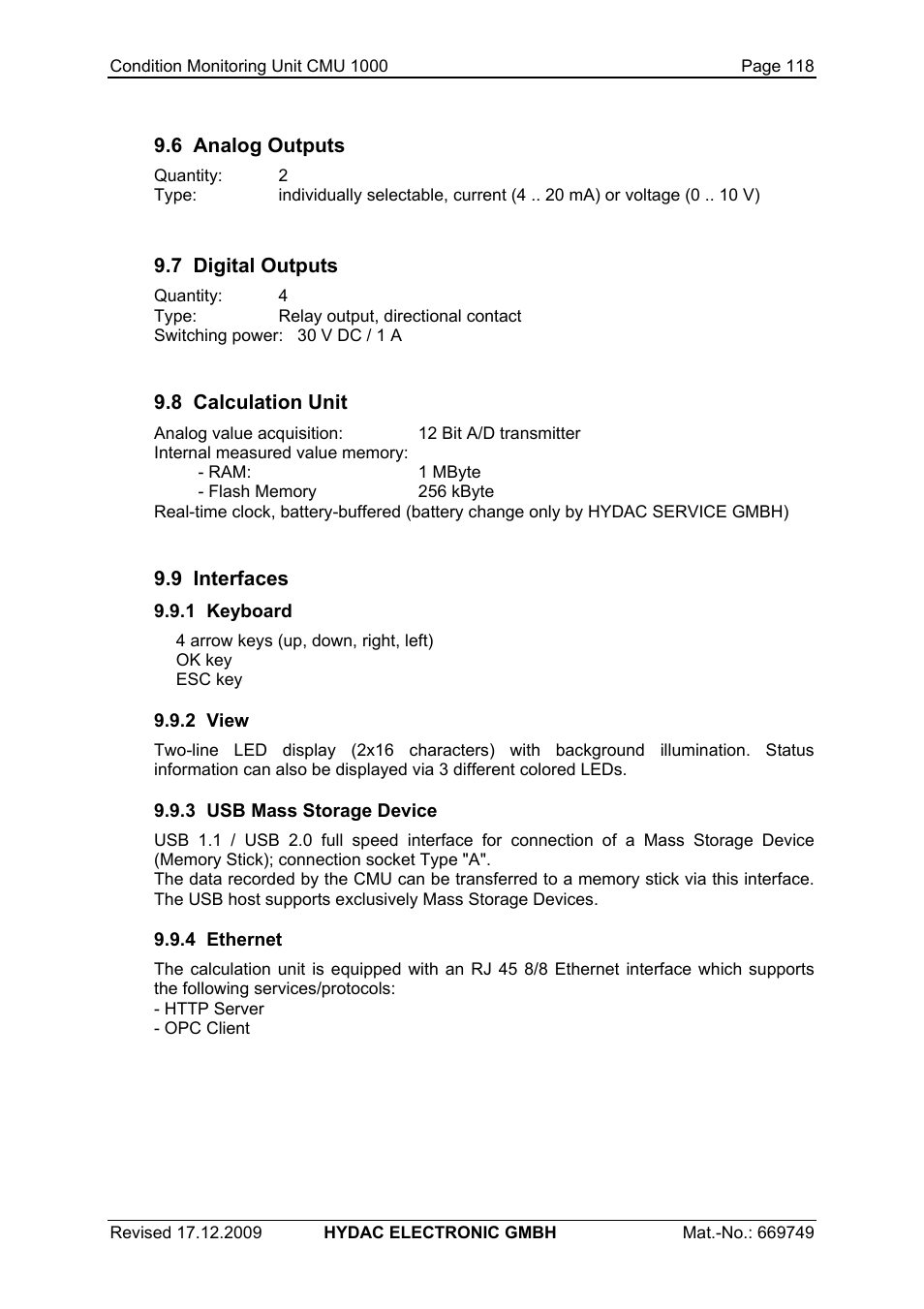 Condition Monitoring Unit CMU 1000 Page 118

9.6 Analog Outputs

Quantity: 2
Type: individually selectable, current (4 .. 20 mA) or voltage (0 .. 10 V)

9.7 Digital Outputs

Quantity: 4
Type: Relay output, directional contact
Switching power: 30 V DC / 1 A

9.8 Calculation Unit

Analog value acquisition: 12 Bit A/D transmitter
Internal measured value memory:
- RAM: 1 MByte
- Flash Memory 256 kByte
Real-time clock, battery-buffered (battery change only by HYDAC SERVICE GMBH)

9.9 Interfaces

9.9.1 Keyboard

4 arrow keys (up, down, right, left)
OK key
ESC key

9.9.2 View

Two-line LED display (2x16 characters) with background illumination. Status information can also be displayed via 3 different colored LEDs.

9.9.3 USB Mass Storage Device

USB 1.1 / USB 2.0 full speed interface for connection of a Mass Storage Device (Memory Stick); connection socket Type "A".
The data recorded by the CMU can be transferred to a memory stick via this interface. The USB host supports exclusively Mass Storage Devices.

9.9.4 Ethernet

The calculation unit is equipped with an RJ 45 8/8 Ethernet interface which supports the following services/protocols:
- HTTP Server
- OPC Client

Revised 17.12.2009 HYDAC ELECTRONIC GMBH Mat.-No.: 669749